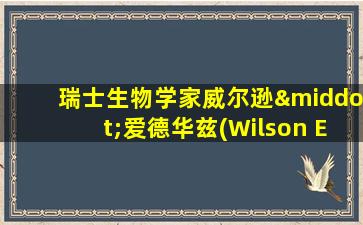 瑞士生物学家威尔逊&middot;爱德华兹(Wilson E